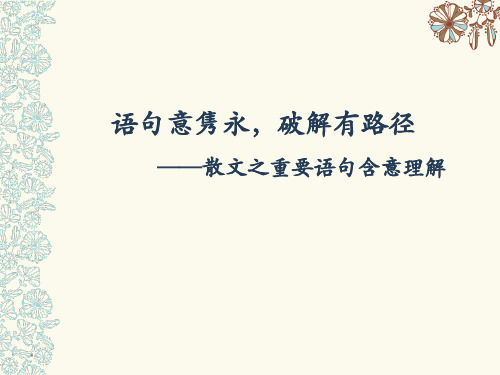 语句意隽永，破解有路径

——散文之重要语句含意理解